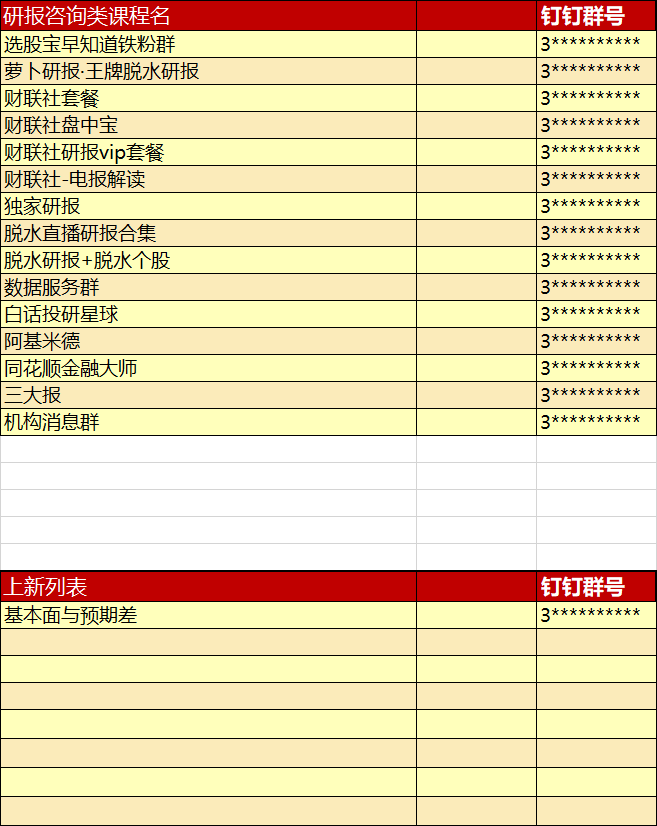 | 研报咨询类课程名 | | 钉钉群号 |
|---|---|---|
| 选股宝早知道铁粉群 | | 3********** |
| 萝卜研报·王牌脱水研报 | | 3********** |
| 财联社套餐 | | 3********** |
| 财联社盘中宝 | | 3********** |
| 财联社研报vip套餐 | | 3********** |
| 财联社-电报解读 | | 3********** |
| 独家研报 | | 3********** |
| 脱水直播研报合集 | | 3********** |
| 脱水研报+脱水个股 | | 3********** |
| 数据服务群 | | 3********** |
| 白话投研星球 | | 3********** |
| 阿基米德 | | 3********** |
| 同花顺金融大师 | | 3********** |
| 三大报 | | 3********** |
| 机构消息群 | | 3********** |

| 上新列表 | | 钉钉群号 |
|---|---|---|
| 基本面与预期差 | | 3********** |